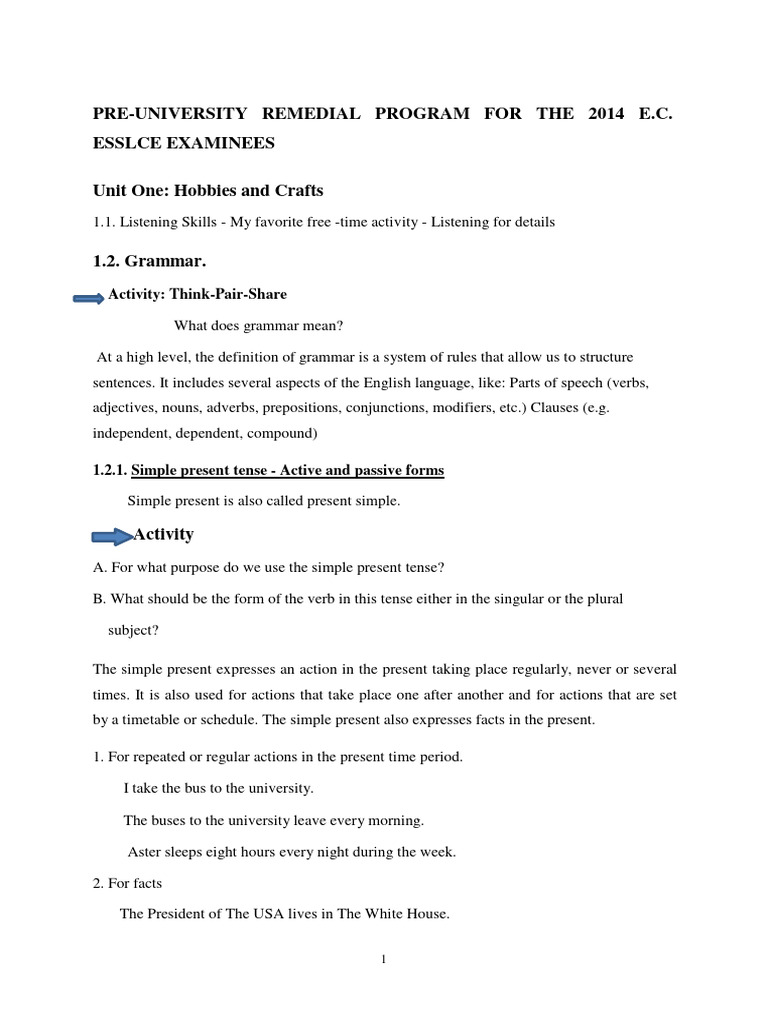 PRE-UNIVERSITY REMEDIAL PROGRAM FOR THE 2014 E.C. ESSLCE EXAMINEES

Unit One: Hobbies and Crafts

1.1. Listening Skills - My favorite free -time activity - Listening for details

1.2. Grammar.

Activity: Think-Pair-Share

What does grammar mean?

At a high level, the definition of grammar is a system of rules that allow us to structure sentences. It includes several aspects of the English language, like: Parts of speech (verbs, adjectives, nouns, adverbs, prepositions, conjunctions, modifiers, etc.) Clauses (e.g. independent, dependent, compound)

1.2.1. Simple present tense - Active and passive forms

Simple present is also called present simple.

Activity

A. For what purpose do we use the simple present tense?

B. What should be the form of the verb in this tense either in the singular or the plural subject?

The simple present expresses an action in the present taking place regularly, never or several times. It is also used for actions that take place one after another and for actions that are set by a timetable or schedule. The simple present also expresses facts in the present.

1. For repeated or regular actions in the present time period.

I take the bus to the university.

The buses to the university leave every morning.

Aster sleeps eight hours every night during the week.

2. For facts

The President of The USA lives in The White House.

1